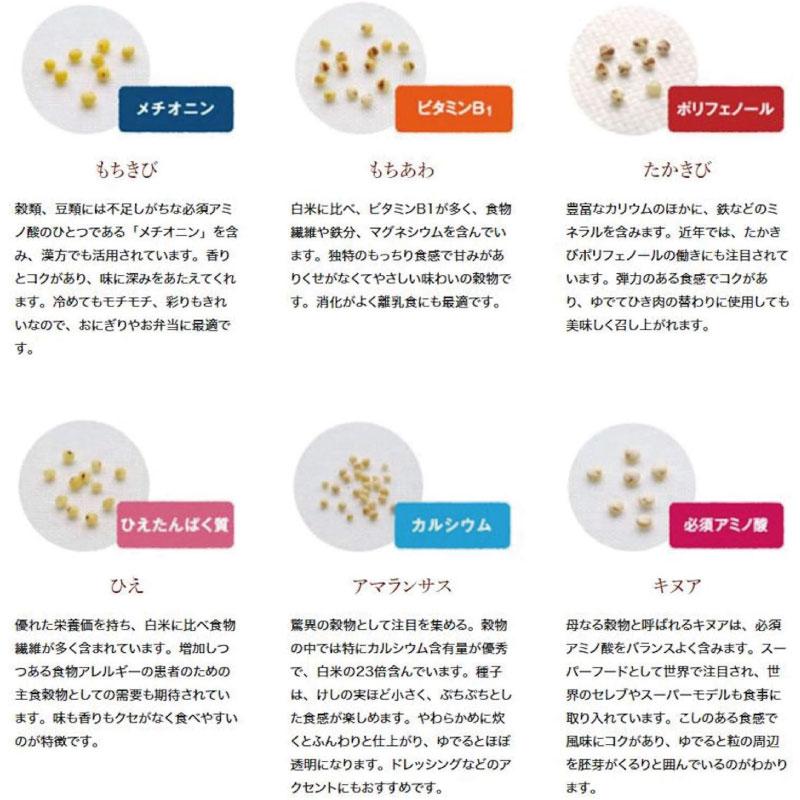 メチオニン

もちきび

穀類、豆類には不足しがちな必須アミノ酸のひとつである「メチオニン」を含み、漢方でも活用されています。香りとコクがあり、味に深みをあたえてくれます。冷めてもモチモチ、彩りもきれいなので、おにぎりやお弁当に最適です。

ビタミン$B_1$

もちあわ

白米に比べ、ビタミンB1が多く、食物繊維や鉄分、マグネシウムを含んでいます。独特のもっちり食感で甘みがありくせがなくてやさしい味わいの穀物です。消化がよく離乳食にも最適です。

ポリフェノール

たかきび

豊富なカリウムのほかに、鉄などのミネラルを含みます。近年では、たかきびポリフェノールの働きにも注目されています。弾力のある食感でコクがあり、ゆでてひき肉の替わりに使用しても美味しく召し上がれます。

ひえたんぱく質

ひえ

優れた栄養価を持ち、白米に比べ食物繊維が多く含まれています。増加しつつある食物アレルギーの患者のための主食穀物としての需要も期待されています。味も香りもクセがなく食べやすいのが特徴です。

カルシウム

アマランサス

驚異の穀物として注目を集める。穀物の中では特にカルシウム含有量が優秀で、白米の23倍含んでいます。種子は、けしの実ほど小さく、ぷちぷちとした食感が楽しめます。やわらかめに炊くとふんわりと仕上がり、ゆでるとほぼ透明になります。ドレッシングなどのアクセントにもおすすめです。

必須アミノ酸

キヌア

母なる穀物と呼ばれるキヌアは、必須アミノ酸をバランスよく含みます。スーパーフードとして世界で注目され、世界のセレブやスーパーモデルも食事に取り入れています。こしのある食感で風味にコクがあり、ゆでると粒の周辺を胚芽がくるりと囲んでいるのがわかります。